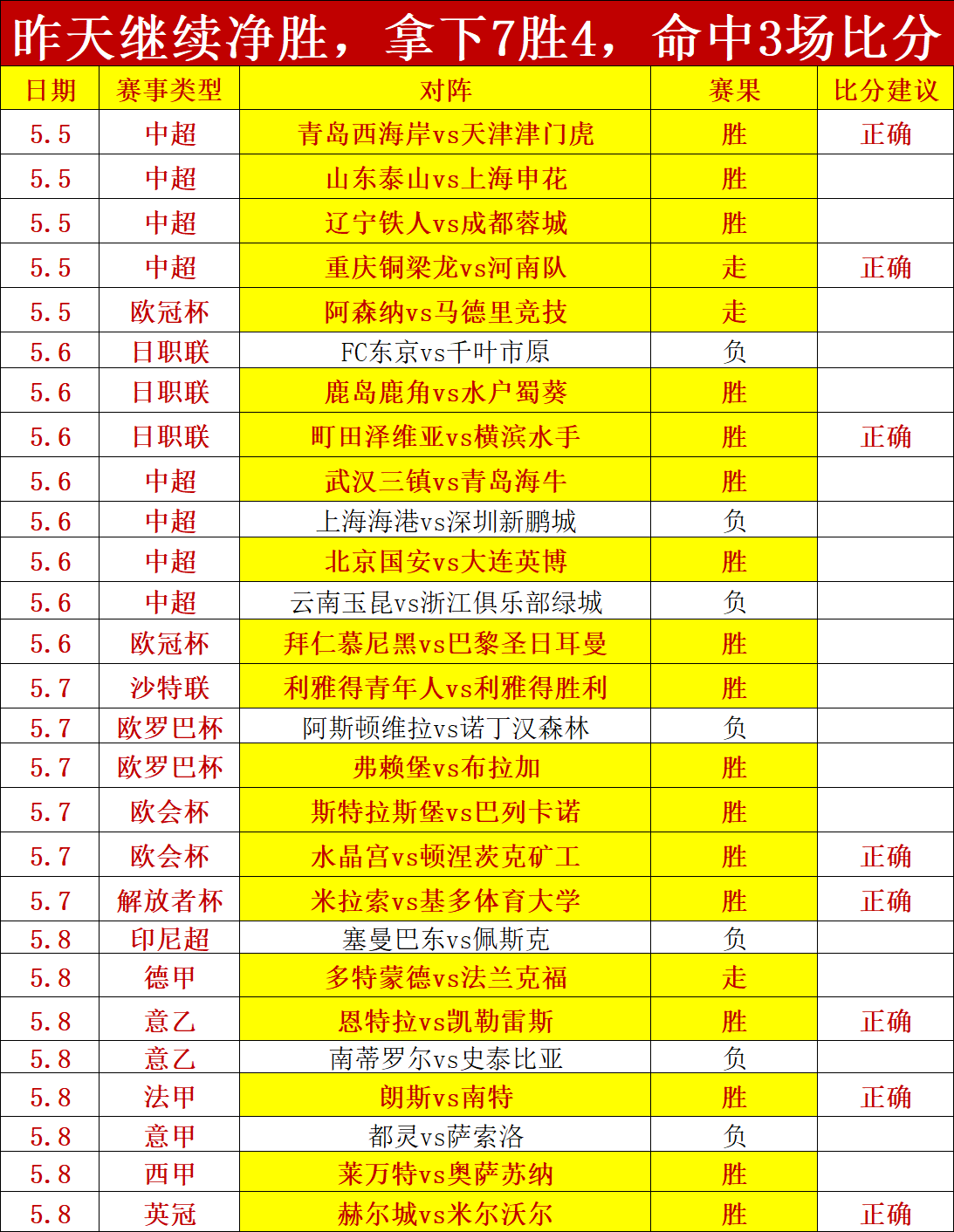 昨天继续净胜，拿下7胜4，命中3场比分

| 日期 | 赛事类型 | 对阵 | 赛果 | 比分建议 |
|---|---|---|---|---|
| 5.5 | 中超 | 青岛西海岸vs天津津门虎 | 胜 | 正确 |
| 5.5 | 中超 | 山东泰山vs上海申花 | 胜 | |
| 5.5 | 中超 | 辽宁铁人vs成都蓉城 | 胜 | |
| 5.5 | 中超 | 重庆铜梁龙vs河南队 | 走 | 正确 |
| 5.5 | 欧冠杯 | 阿森纳vs马德里竞技 | 走 | |
| 5.6 | 日职联 | FC东京vs千叶市原 | 负 | |
| 5.6 | 日职联 | 鹿岛鹿角vs水户蜀葵 | 胜 | |
| 5.6 | 日职联 | 町田泽维亚vs横滨水手 | 胜 | 正确 |
| 5.6 | 中超 | 武汉三镇vs青岛海牛 | 胜 | |
| 5.6 | 中超 | 上海海港vs深圳新鹏城 | 负 | |
| 5.6 | 中超 | 北京国安vs大连英博 | 胜 | |
| 5.6 | 中超 | 云南玉昆vs浙江俱乐部绿城 | 负 | |
| 5.6 | 欧冠杯 | 拜仁慕尼黑vs巴黎圣日耳曼 | 胜 | |
| 5.7 | 沙特联 | 利雅得青年人vs利雅得胜利 | 胜 | |
| 5.7 | 欧罗巴杯 | 阿斯顿维拉vs诺丁汉森林 | 负 | |
| 5.7 | 欧罗巴杯 | 弗赖堡vs布拉加 | 胜 | |
| 5.7 | 欧会杯 | 斯特拉斯堡vs巴列卡诺 | 胜 | |
| 5.7 | 欧会杯 | 水晶宫vs顿涅茨克矿工 | 胜 | 正确 |
| 5.7 | 解放者杯 | 米拉索vs基多体育大学 | 胜 | 正确 |
| 5.8 | 印尼超 | 塞曼巴东vs佩斯克 | 负 | |
| 5.8 | 德甲 | 多特蒙德vs法兰克福 | 走 | |
| 5.8 | 意乙 | 恩特拉vs凯勒雷斯 | 胜 | 正确 |
| 5.8 | 意乙 | 南蒂罗尔vs史泰比亚 | 负 | |
| 5.8 | 法甲 | 朗斯vs南特 | 胜 | 正确 |
| 5.8 | 意甲 | 都灵vs萨索洛 | 负 | |
| 5.8 | 西甲 | 莱万特vs奥萨苏纳 | 胜 | |
| 5.8 | 英冠 | 赫尔城vs米尔沃尔 | 胜 | 正确 |